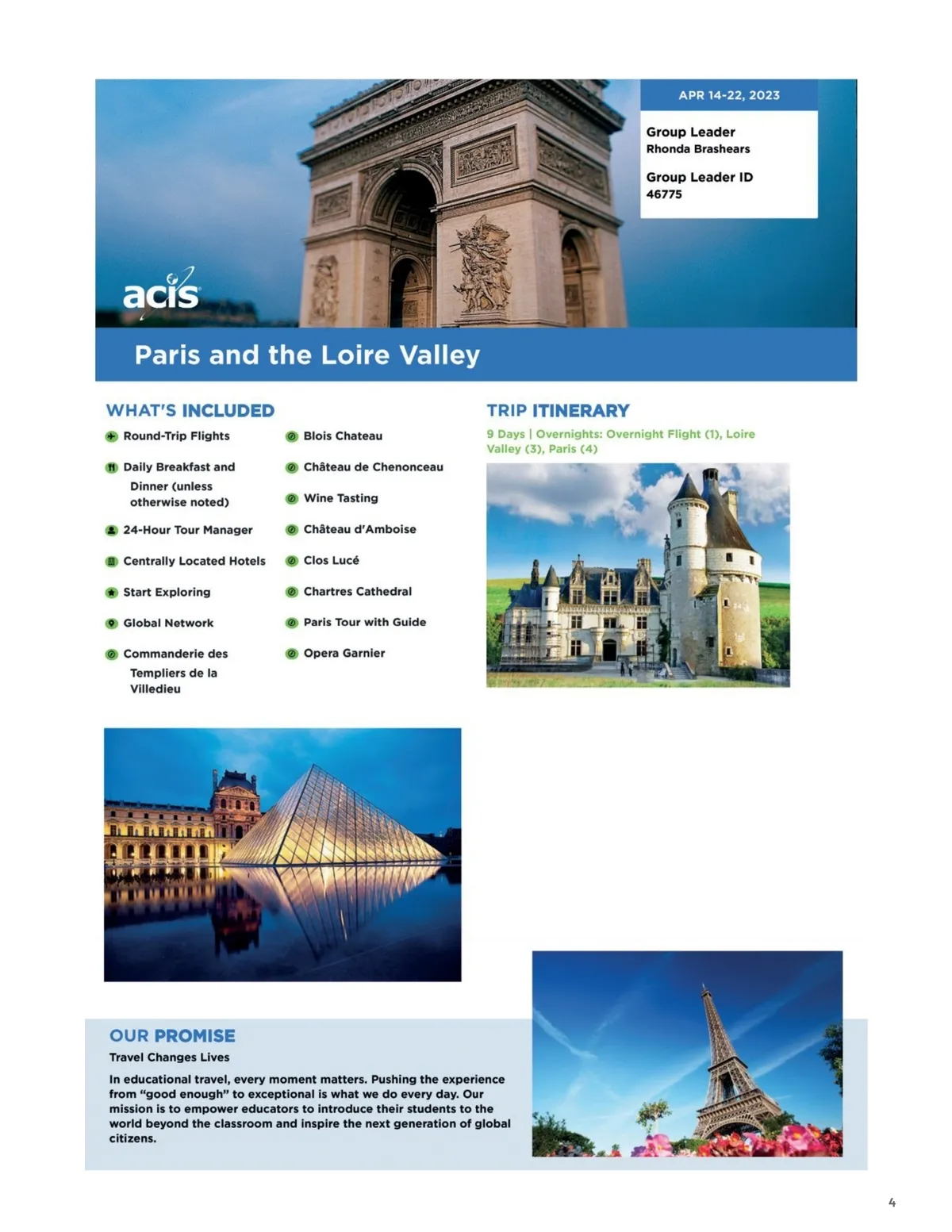 APR 14-22, 2023

Group Leader
Rhonda Brashears

Group Leader ID
46775

acis

Paris and the Loire Valley

WHAT'S INCLUDED

Round-Trip Flights

Daily Breakfast and Dinner (unless otherwise noted)

24-Hour Tour Manager

Centrally Located Hotels

Start Exploring

Global Network

Commanderie des Templiers de la Villedieu

Blois Chateau

Château de Chenonceau

Wine Tasting

Château d'Amboise

Clos Lucé

Chartres Cathedral

Paris Tour with Guide

Opera Garnier

TRIP ITINERARY

9 Days | Overnights: Overnight Flight (1), Loire Valley (3), Paris (4)

OUR PROMISE

Travel Changes Lives

In educational travel, every moment matters. Pushing the experience from "good enough" to exceptional is what we do every day. Our mission is to empower educators to introduce their students to the world beyond the classroom and inspire the next generation of global citizens.

4